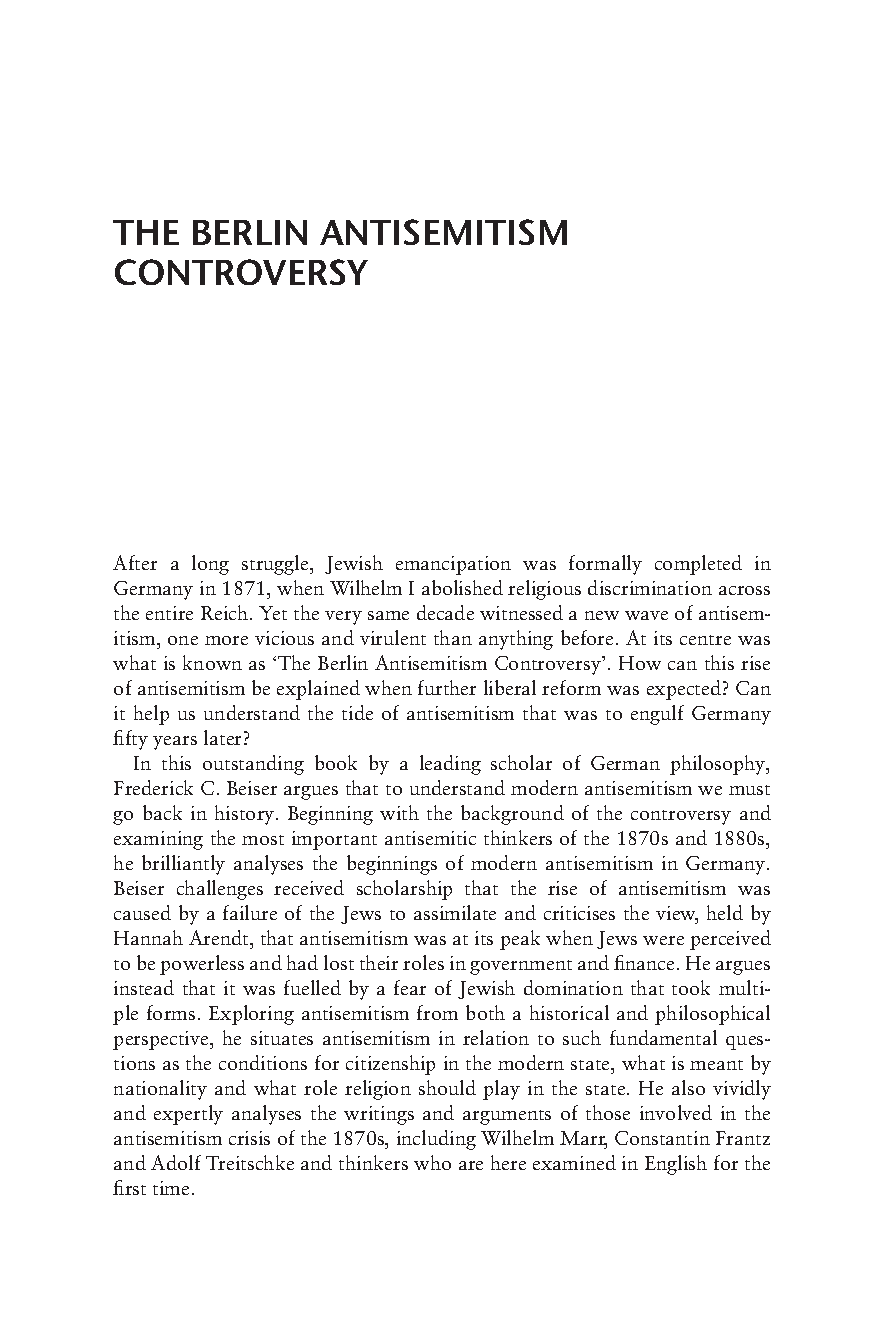 THE BERLIN ANTISEMITISM CONTROVERSY

After a long struggle, Jewish emancipation was formally completed in Germany in 1871, when Wilhelm I abolished religious discrimination across the entire Reich. Yet the very same decade witnessed a new wave of antisemitism, one more vicious and virulent than anything before. At its centre was what is known as 'The Berlin Antisemitism Controversy'. How can this rise of antisemitism be explained when further liberal reform was expected? Can it help us understand the tide of antisemitism that was to engulf Germany fifty years later?

In this outstanding book by a leading scholar of German philosophy, Frederick C. Beiser argues that to understand modern antisemitism we must go back in history. Beginning with the background of the controversy and examining the most important antisemitic thinkers of the 1870s and 1880s, he brilliantly analyses the beginnings of modern antisemitism in Germany. Beiser challenges received scholarship that the rise of antisemitism was caused by a failure of the Jews to assimilate and criticises the view, held by Hannah Arendt, that antisemitism was at its peak when Jews were perceived to be powerless and had lost their roles in government and finance. He argues instead that it was fuelled by a fear of Jewish domination that took multiple forms. Exploring antisemitism from both a historical and philosophical perspective, he situates antisemitism in relation to such fundamental questions as the conditions for citizenship in the modern state, what is meant by nationality and what role religion should play in the state. He also vividly and expertly analyses the writings and arguments of those involved in the antisemitism crisis of the 1870s, including Wilhelm Marr, Constantin Frantz and Adolf Treitschke and thinkers who are here examined in English for the first time.